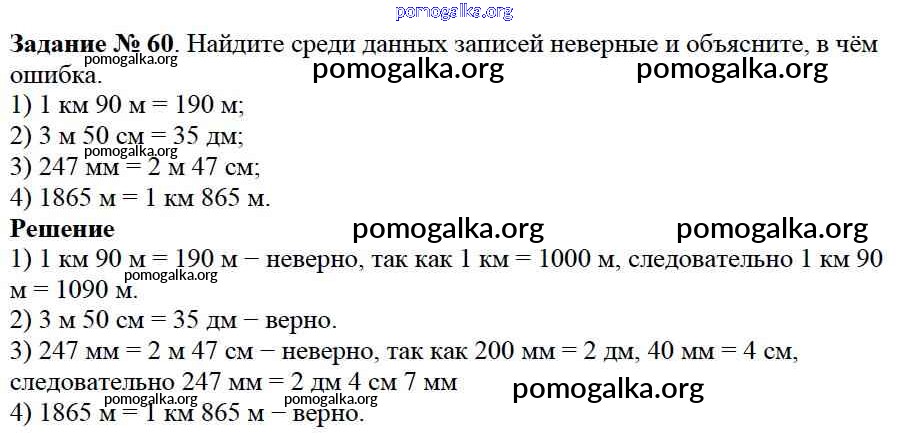 Задание № 60. Найдите среди данных записей неверные и объясните, в чём ошибка.
1) 1 км 90 м = 190 м;
2) 3 м 50 см = 35 дм;
3) 247 мм = 2 м 47 см;
4) 1865 м = 1 км 865 м.

Решение
1) 1 км 90 м = 190 м − неверно, так как 1 км = 1000 м, следовательно 1 км 90 м = 1090 м.
2) 3 м 50 см = 35 дм − верно.
3) 247 мм = 2 м 47 см − неверно, так как 200 мм = 2 дм, 40 мм = 4 см, следовательно 247 мм = 2 дм 4 см 7 мм
4) 1865 м = 1 км 865 м − верно.

pomogalka.org